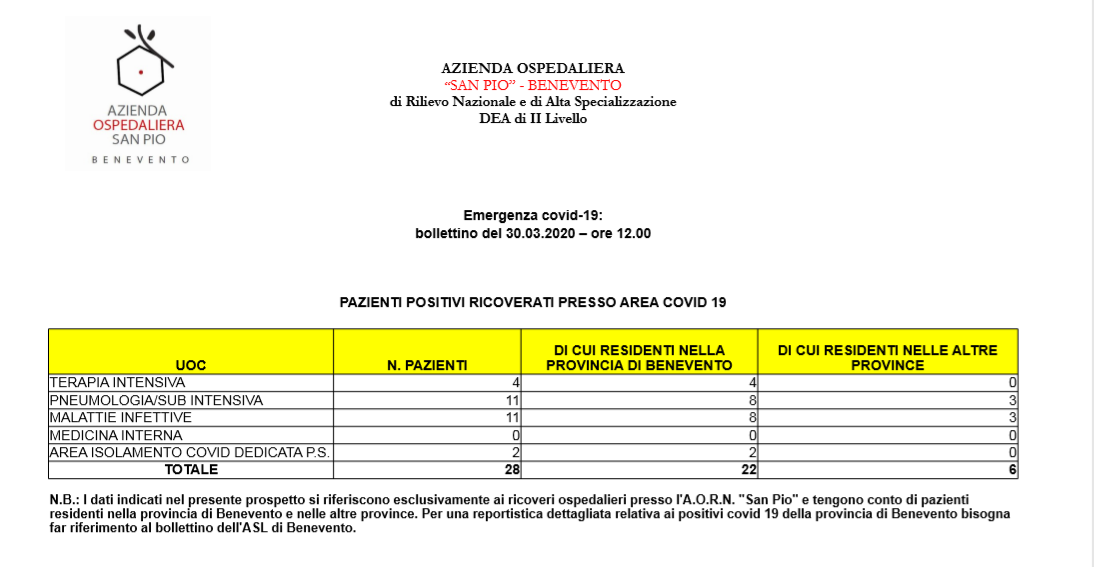 AZIENDA OSPEDALIERA SAN PIO BENEVENTO

AZIENDA OSPEDALIERA
"SAN PIO" - BENEVENTO
di Rilievo Nazionale e di Alta Specializzazione
DEA di II Livello

Emergenza covid-19:
bollettino del 30.03.2020 – ore 12.00

PAZIENTI POSITIVI RICOVERATI PRESSO AREA COVID 19

| UOC | N. PAZIENTI | DI CUI RESIDENTI NELLA PROVINCIA DI BENEVENTO | DI CUI RESIDENTI NELLE ALTRE PROVINCE |
|---|---|---|---|
| TERAPIA INTENSIVA | 4 | 4 | 0 |
| PNEUMOLOGIA/SUB INTENSIVA | 11 | 8 | 3 |
| MALATTIE INFETTIVE | 11 | 8 | 3 |
| MEDICINA INTERNA | 0 | 0 | 0 |
| AREA ISOLAMENTO COVID DEDICATA P.S. | 2 | 2 | 0 |
| TOTALE | 28 | 22 | 6 |

N.B.: I dati indicati nel presente prospetto si riferiscono esclusivamente ai ricoveri ospedalieri presso l'A.O.R.N. "San Pio" e tengono conto di pazienti residenti nella provincia di Benevento e nelle altre province. Per una reportistica dettagliata relativa ai positivi covid 19 della provincia di Benevento bisogna far riferimento al bollettino dell'ASL di Benevento.